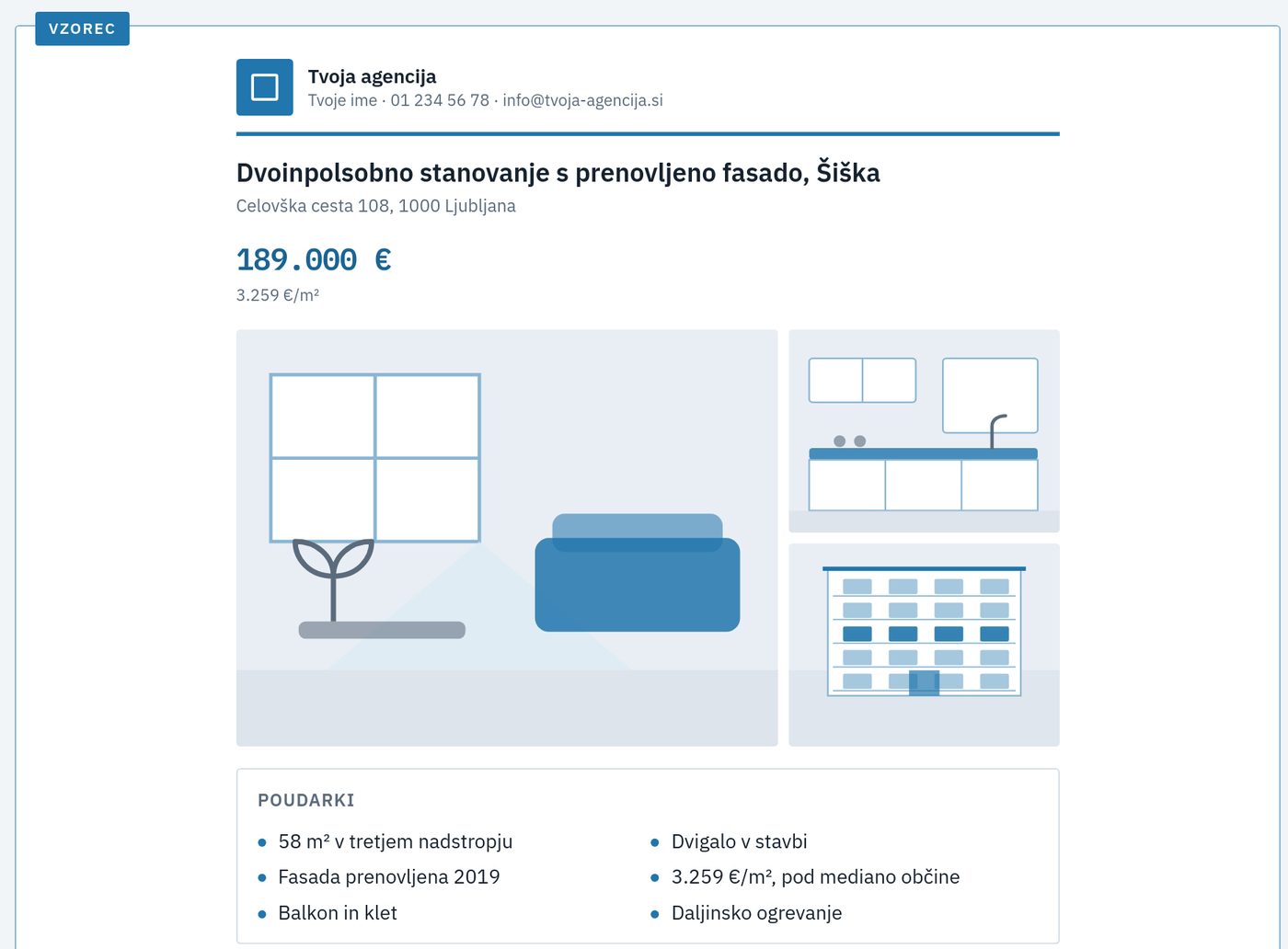 VZOREC

Tvoja agencija
Tvoje ime · 01 234 56 78 · info@tvoja-agencija.si

Dvoinpolsobno stanovanje s prenovljeno fasado, Šiška
Celovška cesta 108, 1000 Ljubljana

189.000 €
3.259 €/m²

POUDARKI

- 58 m² v tretjem nadstropju
- Fasada prenovljena 2019
- Balkon in klet

- Dvigalo v stavbi
- 3.259 €/m², pod mediano občine
- Daljinsko ogrevanje